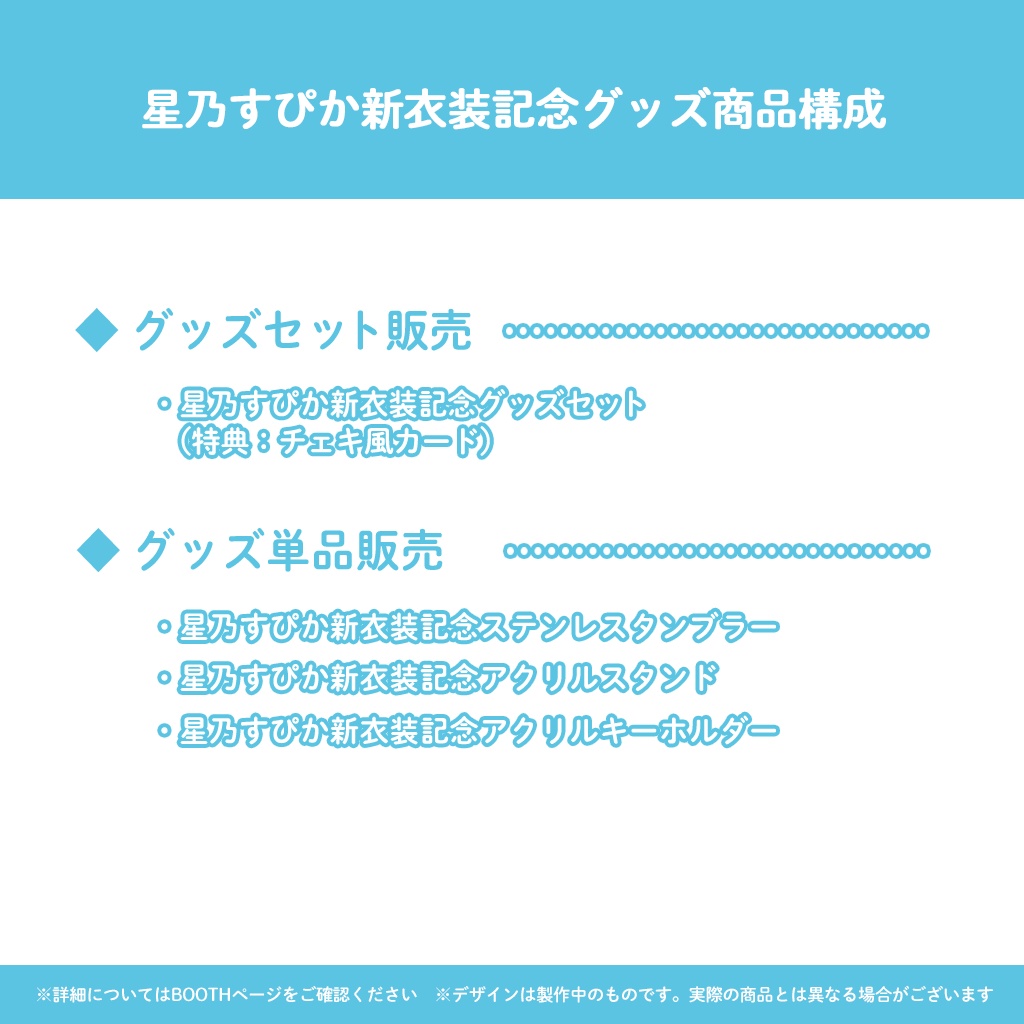 星乃すぴか新衣装記念グッズ商品構成

◆ グッズセット販売

・星乃すぴか新衣装記念グッズセット
（特典：チェキ風カード）

◆ グッズ単品販売

・星乃すぴか新衣装記念ステンレスタンブラー
・星乃すぴか新衣装記念アクリルスタンド
・星乃すぴか新衣装記念アクリルキーホルダー

※詳細についてはBOOTHページをご確認ください　※デザインは製作中のものです。実際の商品とは異なる場合がございます